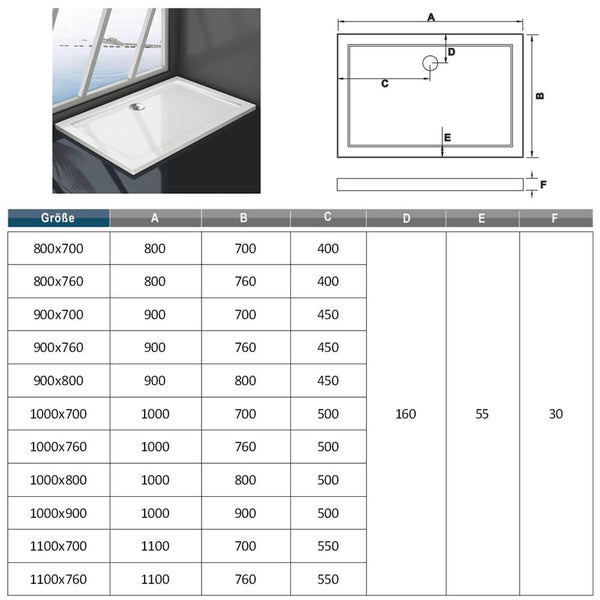 A
D
C
B
E
F

| Größe | A | B | C | D | E | F |
|---|---|---|---|---|---|---|
| 800x700 | 800 | 700 | 400 | 160 | 55 | 30 |
| 800x760 | 800 | 760 | 400 | | | |
| 900x700 | 900 | 700 | 450 | | | |
| 900x760 | 900 | 760 | 450 | | | |
| 900x800 | 900 | 800 | 450 | | | |
| 1000x700 | 1000 | 700 | 500 | | | |
| 1000x760 | 1000 | 760 | 500 | | | |
| 1000x800 | 1000 | 800 | 500 | | | |
| 1000x900 | 1000 | 900 | 500 | | | |
| 1100x700 | 1100 | 700 | 550 | | | |
| 1100x760 | 1100 | 760 | 550 | | | |